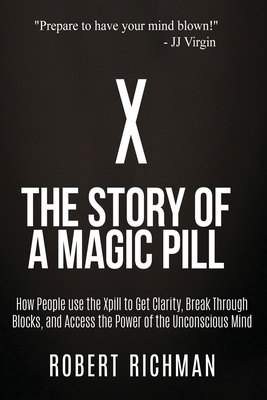 "Prepare to have your mind blown!"
- JJ Virgin

X

THE STORY OF A MAGIC PILL

How People use the Xpill to Get Clarity, Break Through Blocks, and Access the Power of the Unconscious Mind

ROBERT RICHMAN